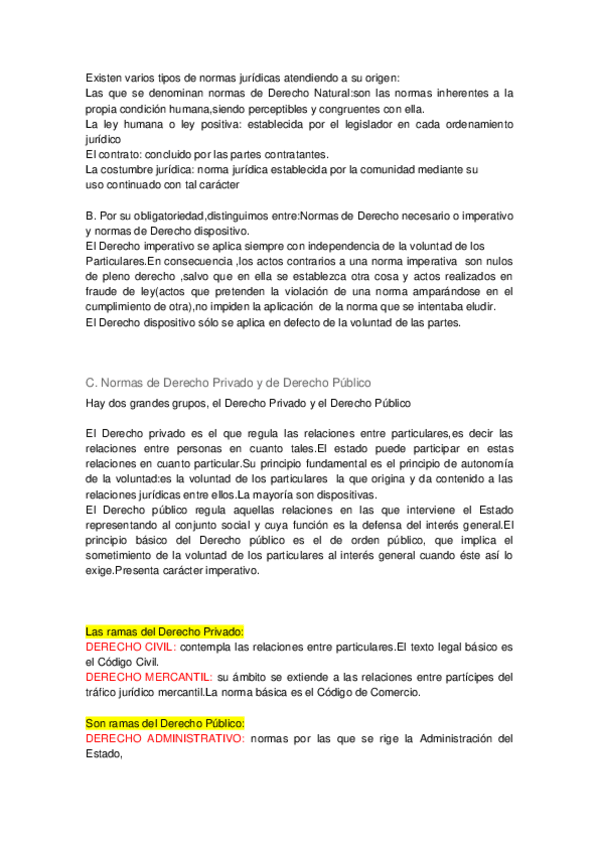 Existen varios tipos de normas jurídicas atendiendo a su origen:
Las que se denominan normas de Derecho Natural:son las normas inherentes a la propia condición humana,siendo perceptibles y congruentes con ella.
La ley humana o ley positiva: establecida por el legislador en cada ordenamiento jurídico
El contrato: concluido por las partes contratantes.
La costumbre jurídica: norma jurídica establecida por la comunidad mediante su uso continuado con tal carácter

B. Por su obligatoriedad,distinguimos entre:Normas de Derecho necesario o imperativo y normas de Derecho dispositivo.
El Derecho imperativo se aplica siempre con independencia de la voluntad de los Particulares.En consecuencia ,los actos contrarios a una norma imperativa son nulos de pleno derecho ,salvo que en ella se establezca otra cosa y actos realizados en fraude de ley(actos que pretenden la violación de una norma amparándose en el cumplimiento de otra),no impiden la aplicación de la norma que se intentaba eludir.
El Derecho dispositivo sólo se aplica en defecto de la voluntad de las partes.

C. Normas de Derecho Privado y de Derecho Público
Hay dos grandes grupos, el Derecho Privado y el Derecho Público

El Derecho privado es el que regula las relaciones entre particulares,es decir las relaciones entre personas en cuanto tales.El estado puede participar en estas relaciones en cuanto particular.Su principio fundamental es el principio de autonomía de la voluntad:es la voluntad de los particulares la que origina y da contenido a las relaciones jurídicas entre ellos.La mayoría son dispositivas.
El Derecho público regula aquellas relaciones en las que interviene el Estado representando al conjunto social y cuya función es la defensa del interés general.El principio básico del Derecho público es el de orden público, que implica el sometimiento de la voluntad de los particulares al interés general cuando éste así lo exige.Presenta carácter imperativo.

Las ramas del Derecho Privado:
DERECHO CIVIL: contempla las relaciones entre particulares.El texto legal básico es el Código Civil.
DERECHO MERCANTIL: su ámbito se extiende a las relaciones entre partícipes del tráfico jurídico mercantil.La norma básica es el Código de Comercio.

Son ramas del Derecho Público:
DERECHO ADMINISTRATIVO: normas por las que se rige la Administración del Estado,